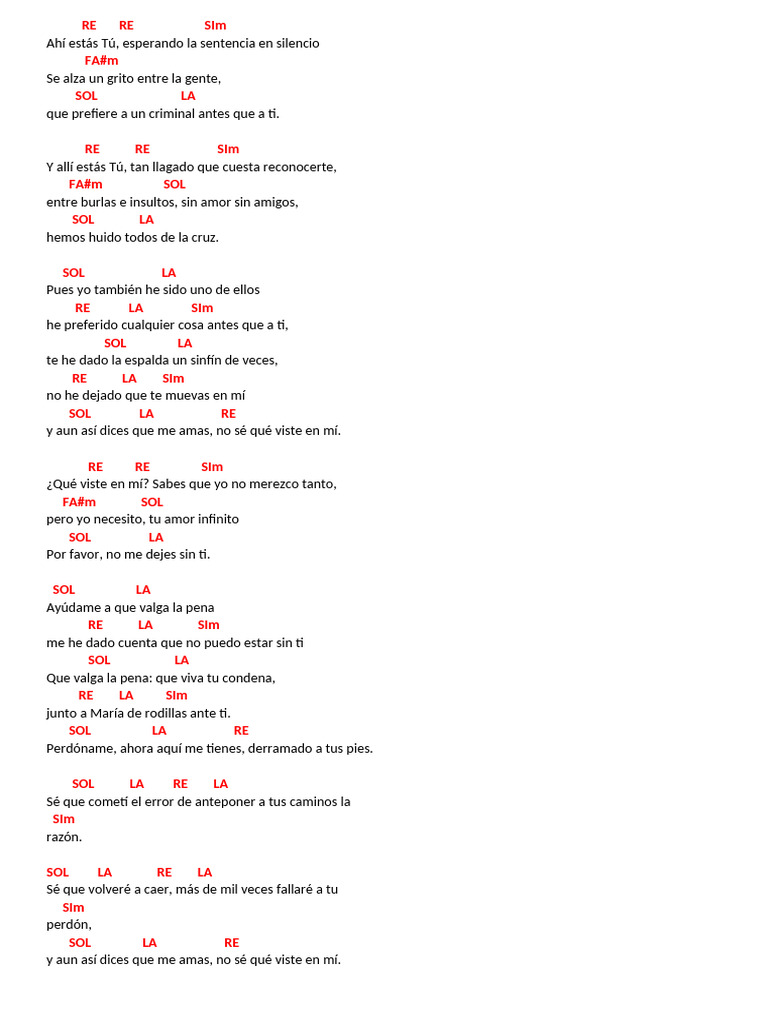 RE RE SIm
Ahí estás Tú, esperando la sentencia en silencio
FA#m
Se alza un grito entre la gente,
SOL LA
que prefiere a un criminal antes que a ti.

RE RE SIm
Y allí estás Tú, tan llagado que cuesta reconocerte,
FA#m SOL
entre burlas e insultos, sin amor sin amigos,
SOL LA
hemos huido todos de la cruz.

SOL LA
Pues yo también he sido uno de ellos
RE LA SIm
he preferido cualquier cosa antes que a ti,
SOL LA
te he dado la espalda un sinfín de veces,
RE LA SIm
no he dejado que te muevas en mí
SOL LA RE
y aun así dices que me amas, no sé qué viste en mí.

RE RE SIm
¿Qué viste en mí? Sabes que yo no merezco tanto,
FA#m SOL
pero yo necesito, tu amor infinito
SOL LA
Por favor, no me dejes sin ti.

SOL LA
Ayúdame a que valga la pena
RE LA SIm
me he dado cuenta que no puedo estar sin ti
SOL LA
Que valga la pena: que viva tu condena,
RE LA SIm
junto a María de rodillas ante ti.
SOL LA RE
Perdóname, ahora aquí me tienes, derramado a tus pies.

SOL LA RE LA
Sé que cometí el error de anteponer a tus caminos la
SIm
razón.

SOL LA RE LA
Sé que volveré a caer, más de mil veces fallaré a tu
SIm
perdón,
SOL LA RE
y aun así dices que me amas, no sé qué viste en mí.